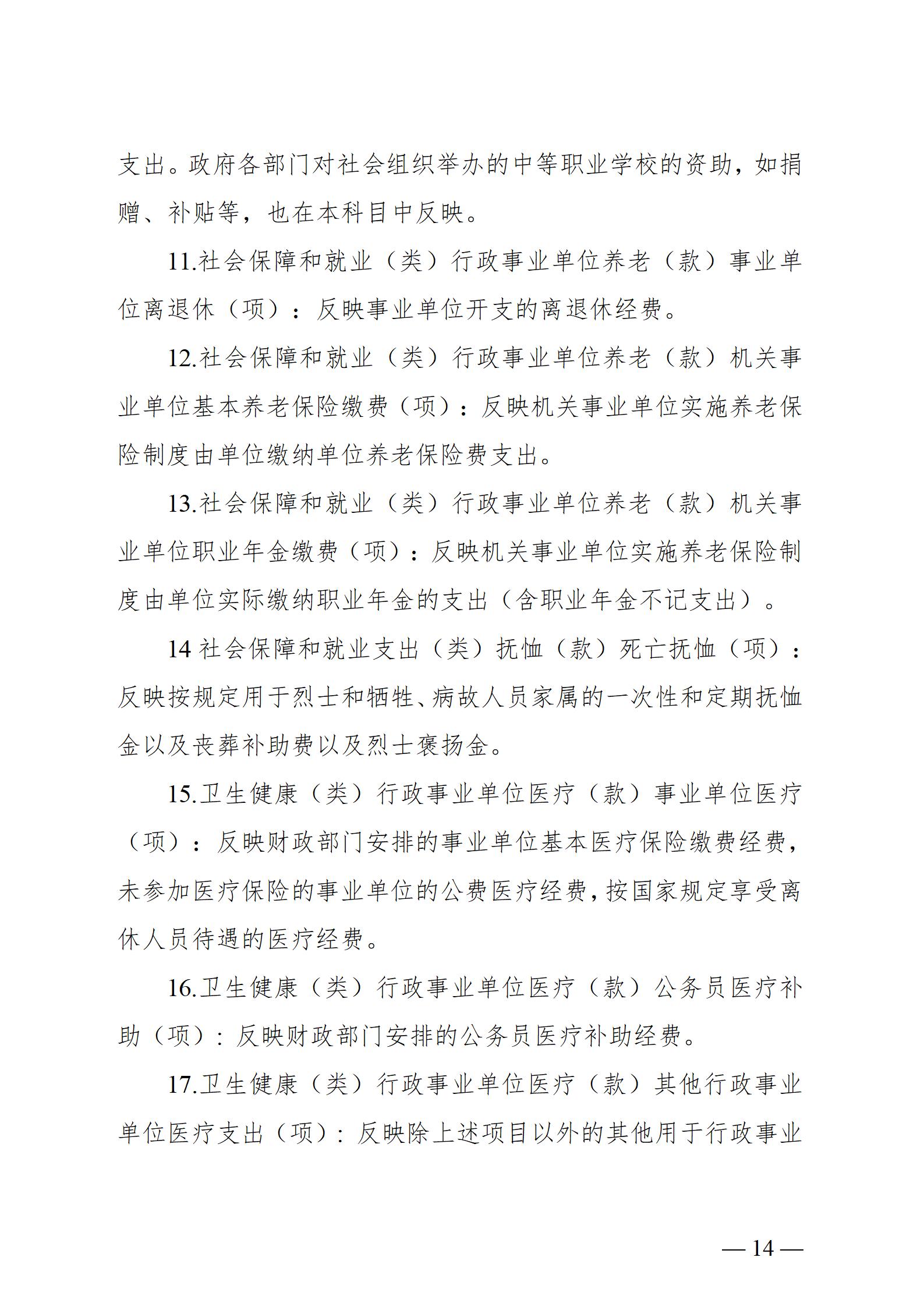 支出。政府各部门对社会组织举办的中等职业学校的资助，如捐赠、补贴等，也在本科目中反映。

11.社会保障和就业（类）行政事业单位养老（款）事业单位离退休（项）：反映事业单位开支的离退休经费。

12.社会保障和就业（类）行政事业单位养老（款）机关事业单位基本养老保险缴费（项）：反映机关事业单位实施养老保险制度由单位缴纳单位养老保险费支出。

13.社会保障和就业（类）行政事业单位养老（款）机关事业单位职业年金缴费（项）：反映机关事业单位实施养老保险制度由单位实际缴纳职业年金的支出（含职业年金不记支出）。

14社会保障和就业支出（类）抚恤（款）死亡抚恤（项）：反映按规定用于烈士和牺牲、病故人员家属的一次性和定期抚恤金以及丧葬补助费以及烈士褒扬金。

15.卫生健康（类）行政事业单位医疗（款）事业单位医疗（项）：反映财政部门安排的事业单位基本医疗保险缴费经费，未参加医疗保险的事业单位的公费医疗经费，按国家规定享受离休人员待遇的医疗经费。

16.卫生健康（类）行政事业单位医疗（款）公务员医疗补助（项）：反映财政部门安排的公务员医疗补助经费。

17.卫生健康（类）行政事业单位医疗（款）其他行政事业单位医疗支出（项）：反映除上述项目以外的其他用于行政事业

— 14 —